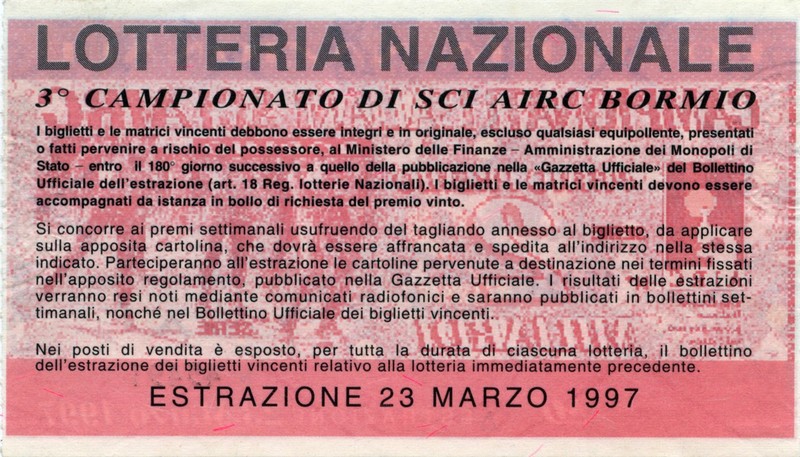 LOTTERIA NAZIONALE

3° CAMPIONATO DI SCI AIRC BORMIO

I biglietti e le matrici vincenti debbono essere integri e in originale, escluso qualsiasi equipollente, presentati o fatti pervenire a rischio del possessore, al Ministero delle Finanze – Amministrazione dei Monopoli di Stato – entro il 180° giorno successivo a quello della pubblicazione nella «Gazzetta Ufficiale» del Bollettino Ufficiale dell'estrazione (art. 18 Reg. lotterie Nazionali). I biglietti e le matrici vincenti devono essere accompagnati da istanza in bollo di richiesta del premio vinto.

Si concorre ai premi settimanali usufruendo del tagliando annesso al biglietto, da applicare sulla apposita cartolina, che dovrà essere affrancata e spedita all'indirizzo nella stessa indicato. Parteciperanno all'estrazione le cartoline pervenute a destinazione nei termini fissati nell'apposito regolamento, pubblicato nella Gazzetta Ufficiale. I risultati delle estrazioni verranno resi noti mediante comunicati radiofonici e saranno pubblicati in bollettini settimanali, nonché nel Bollettino Ufficiale dei biglietti vincenti.

Nei posti di vendita è esposto, per tutta la durata di ciascuna lotteria, il bollettino dell'estrazione dei biglietti vincenti relativo alla lotteria immediatamente precedente.

ESTRAZIONE 23 MARZO 1997